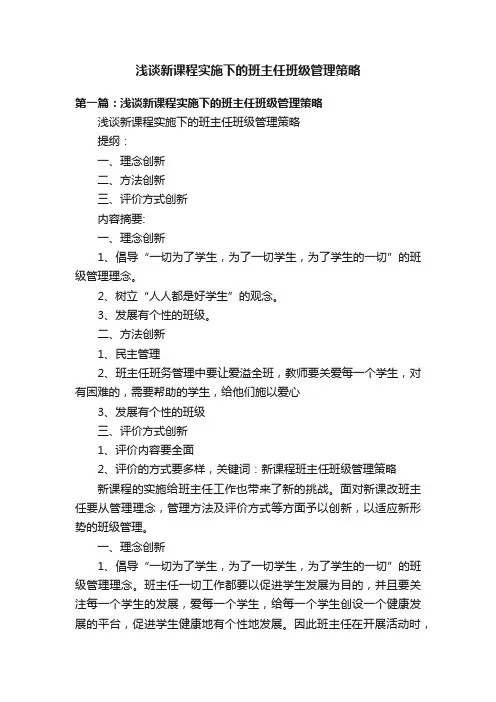 浅谈新课程实施下的班主任班级管理策略

第一篇：浅谈新课程实施下的班主任班级管理策略

浅谈新课程实施下的班主任班级管理策略

提纲：

一、理念创新

二、方法创新

三、评价方式创新

内容摘要:

一、理念创新

1、倡导“一切为了学生，为了一切学生，为了学生的一切”的班级管理理念。

2、树立“人人都是好学生”的观念。

3、发展有个性的班级。

二、方法创新

1、民主管理

2、班主任班务管理中要让爱溢全班，教师要关爱每一个学生，对有困难的，需要帮助的学生，给他们施以爱心

3、发展有个性的班级

三、评价方式创新

1、评价内容要全面

2、评价的方式要多样，关键词：新课程班主任班级管理策略

新课程的实施给班主任工作也带来了新的挑战。面对新课改班主任要从管理理念，管理方法及评价方式等方面予以创新，以适应新形势的班级管理。

一、理念创新

1、倡导“一切为了学生，为了一切学生，为了学生的一切”的班级管理理念。班主任一切工作都要以促进学生发展为目的，并且要关注每一个学生的发展，爱每一个学生，给每一个学生创设一个健康发展的平台，促进学生健康地有个性地发展。因此班主任在开展活动时，